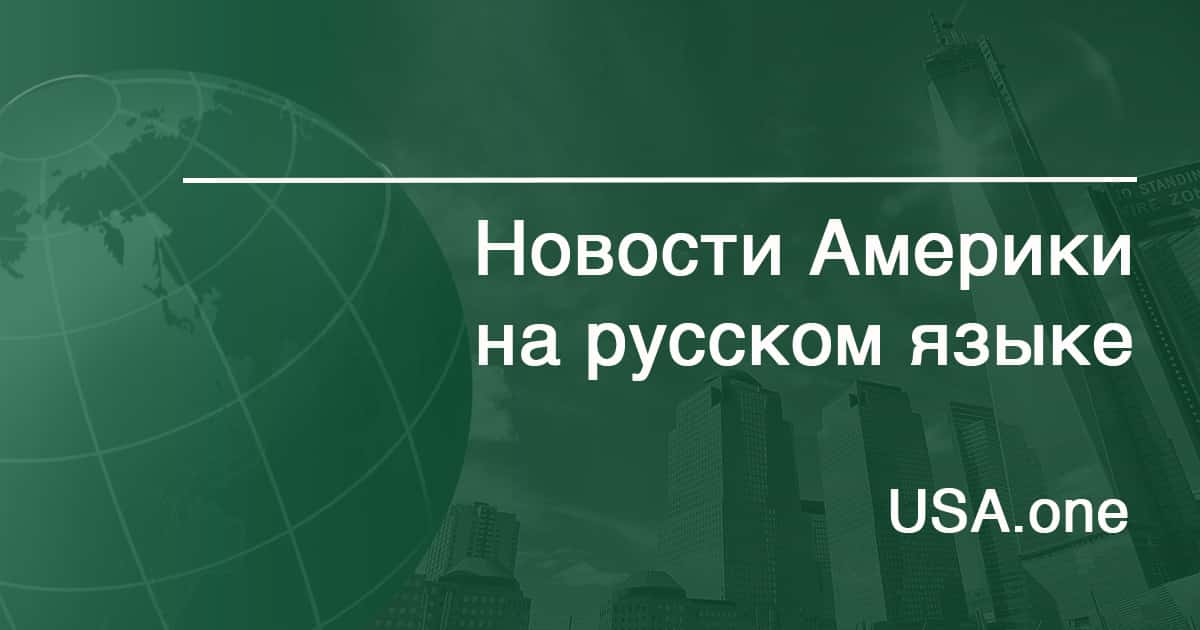 Новости Америки на русском языке

USA.one